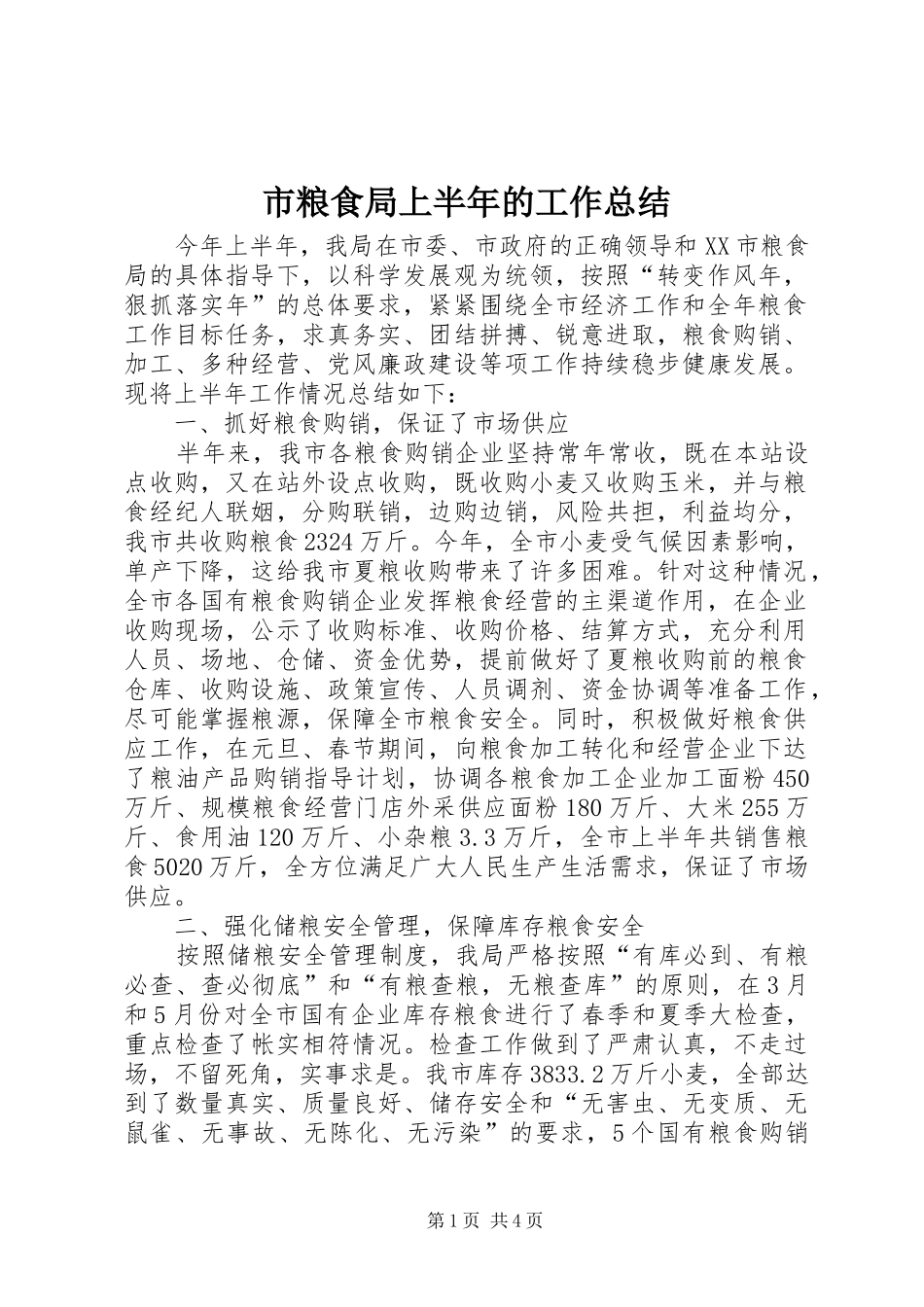 市粮食局上半年的工作总结

今年上半年，我局在市委、市政府的正确领导和XX市粮食局的具体指导下，以科学发展观为统领，按照“转变作风年，狠抓落实年”的总体要求，紧紧围绕全市经济工作和全年粮食工作目标任务，求真务实、团结拼搏、锐意进取，粮食购销、加工、多种经营、党风廉政建设等项工作持续稳步健康发展。现将上半年工作情况总结如下：

一、抓好粮食购销，保证了市场供应

半年来，我市各粮食购销企业坚持常年常收，既在本站设点收购，又在站外设点收购，既收购小麦又收购玉米，并与粮食经纪人联姻，分购联销，边购边销，风险共担，利益均分，我市共收购粮食2324万斤。今年，全市小麦受气候因素影响，单产下降，这给我市夏粮收购带来了许多困难。针对这种情况，全市各国有粮食购销企业发挥粮食经营的主渠道作用，在企业收购现场，公示了收购标准、收购价格、结算方式，充分利用人员、场地、仓储、资金优势，提前做好了夏粮收购前的粮食仓库、收购设施、政策宣传、人员调剂、资金协调等准备工作，尽可能掌握粮源，保障全市粮食安全。同时，积极做好粮食供应工作，在元旦、春节期间，向粮食加工转化和经营企业下达了粮油产品购销指导计划，协调各粮食加工企业加工面粉450万斤、规模粮食经营门店外采供应面粉180万斤、大米255万斤、食用油120万斤、小杂粮3.3万斤，全市上半年共销售粮食5020万斤，全方位满足广大人民生产生活需求，保证了市场供应。

二、强化储粮安全管理，保障库存粮食安全

按照储粮安全管理制度，我局严格按照“有库必到、有粮必查、查必彻底”和“有粮查粮，无粮查库”的原则，在3月和5月份对全市国有企业库存粮食进行了春季和夏季大检查，重点检查了帐实相符情况。检查工作做到了严肃认真，不走过场，不留死角，实事求是。我市库存3833.2万斤小麦，全部达到了数量真实、质量良好、储存安全和“无害虫、无变质、无鼠雀、无事故、无陈化、无污染”的要求，5个国有粮食购销

第1页 共4页